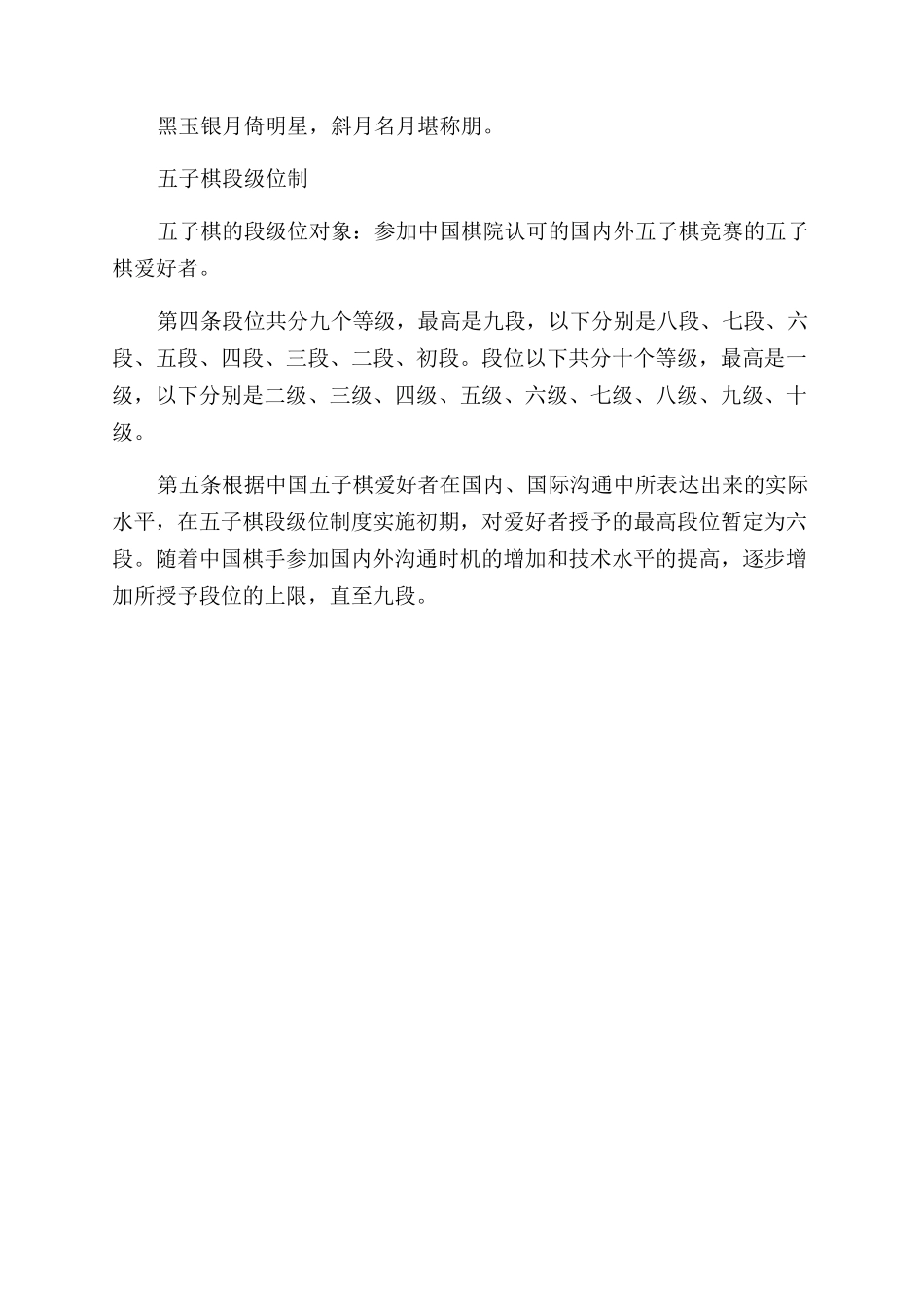 黑玉银月倚明星，斜月名月堪称朋。

五子棋段级位制

五子棋的段级位对象：参加中国棋院认可的国内外五子棋竞赛的五子棋爱好者。

第四条段位共分九个等级，最高是九段，以下分别是八段、七段、六段、五段、四段、三段、二段、初段。段位以下共分十个等级，最高是一级，以下分别是二级、三级、四级、五级、六级、七级、八级、九级、十级。

第五条根据中国五子棋爱好者在国内、国际沟通中所表达出来的实际水平，在五子棋段级位制度实施初期，对爱好者授予的最高段位暂定为六段。随着中国棋手参加国内外沟通时机的增加和技术水平的提高，逐步增加所授予段位的上限，直至九段。